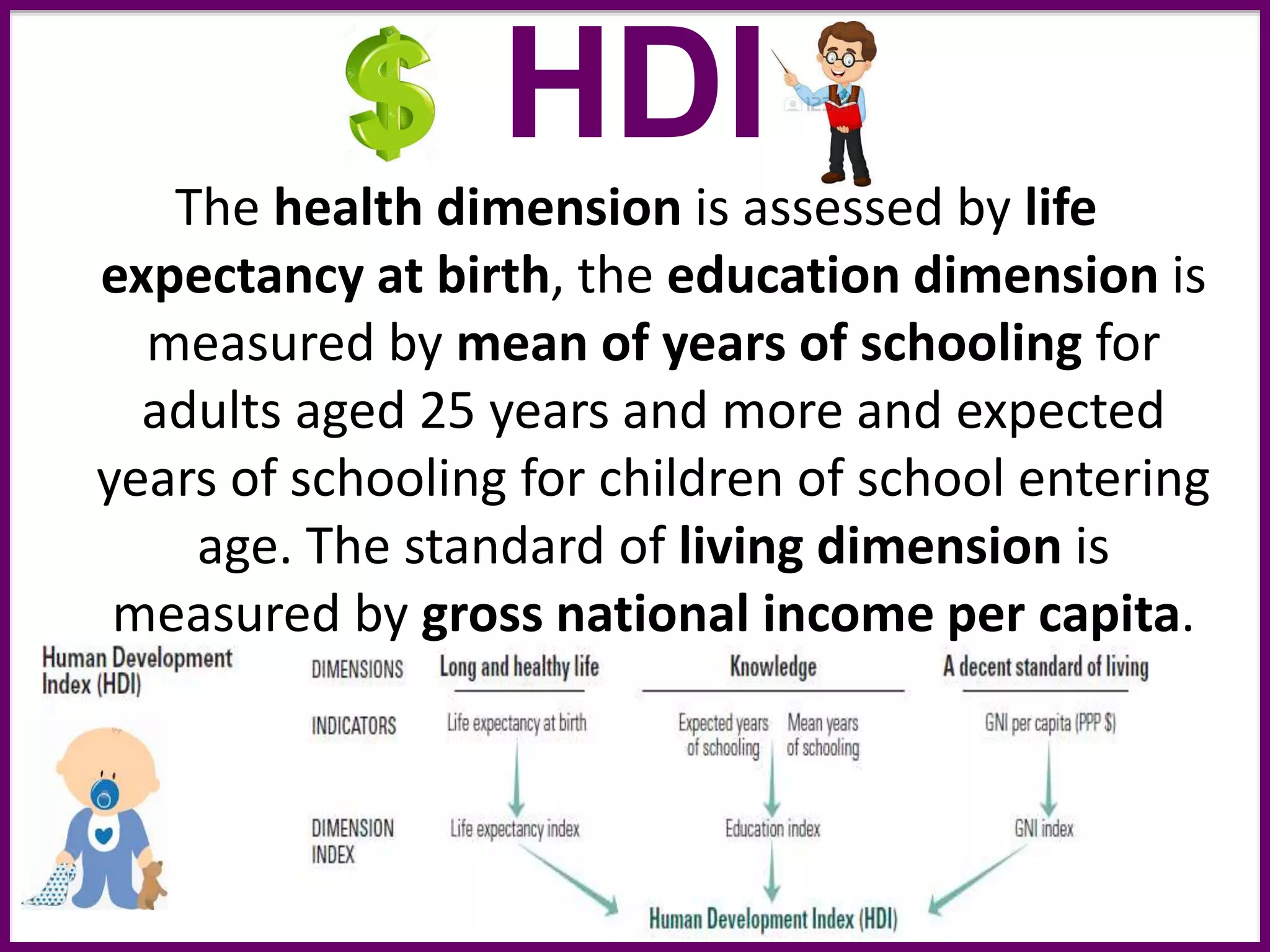 HDI

The health dimension is assessed by life expectancy at birth, the education dimension is measured by mean of years of schooling for adults aged 25 years and more and expected years of schooling for children of school entering age. The standard of living dimension is measured by gross national income per capita.

Human Development Index (HDI)

DIMENSIONS Long and healthy life Knowledge A decent standard of living

INDICATORS Life expectancy at birth Expected years of schooling Mean years of schooling GNI per capita (PPP $)

DIMENSION INDEX Life expectancy index Education index GNI index

Human Development Index (HDI)